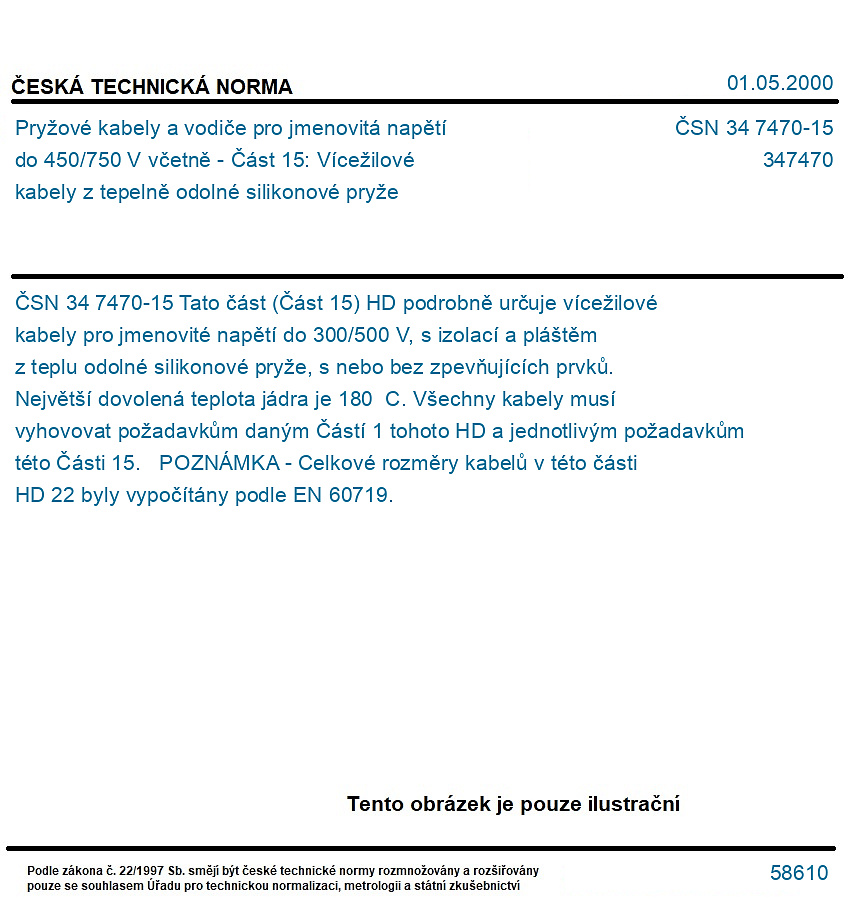 ČESKÁ TECHNICKÁ NORMA
01.05.2000

Pryžové kabely a vodiče pro jmenovitá napětí do 450/750 V včetně - Část 15: Vícežilové kabely z tepelně odolné silikonové pryže

ČSN 34 7470-15
347470

ČSN 34 7470-15 Tato část (Část 15) HD podrobně určuje vícežilové kabely pro jmenovité napětí do 300/500 V, s izolací a pláštěm z teplu odolné silikonové pryže, s nebo bez zpevňujících prvků. Největší dovolená teplota jádra je 180 C. Všechny kabely musí vyhovovat požadavkům daným Částí 1 tohoto HD a jednotlivým požadavkům této Části 15. POZNÁMKA - Celkové rozměry kabelů v této části HD 22 byly vypočítány podle EN 60719.

Tento obrázek je pouze ilustrační

Podle zákona č. 22/1997 Sb. smějí být české technické normy rozmnožovány a rozšiřovány pouze se souhlasem Úřadu pro technickou normalizaci, metrologii a státní zkušebnictví

58610